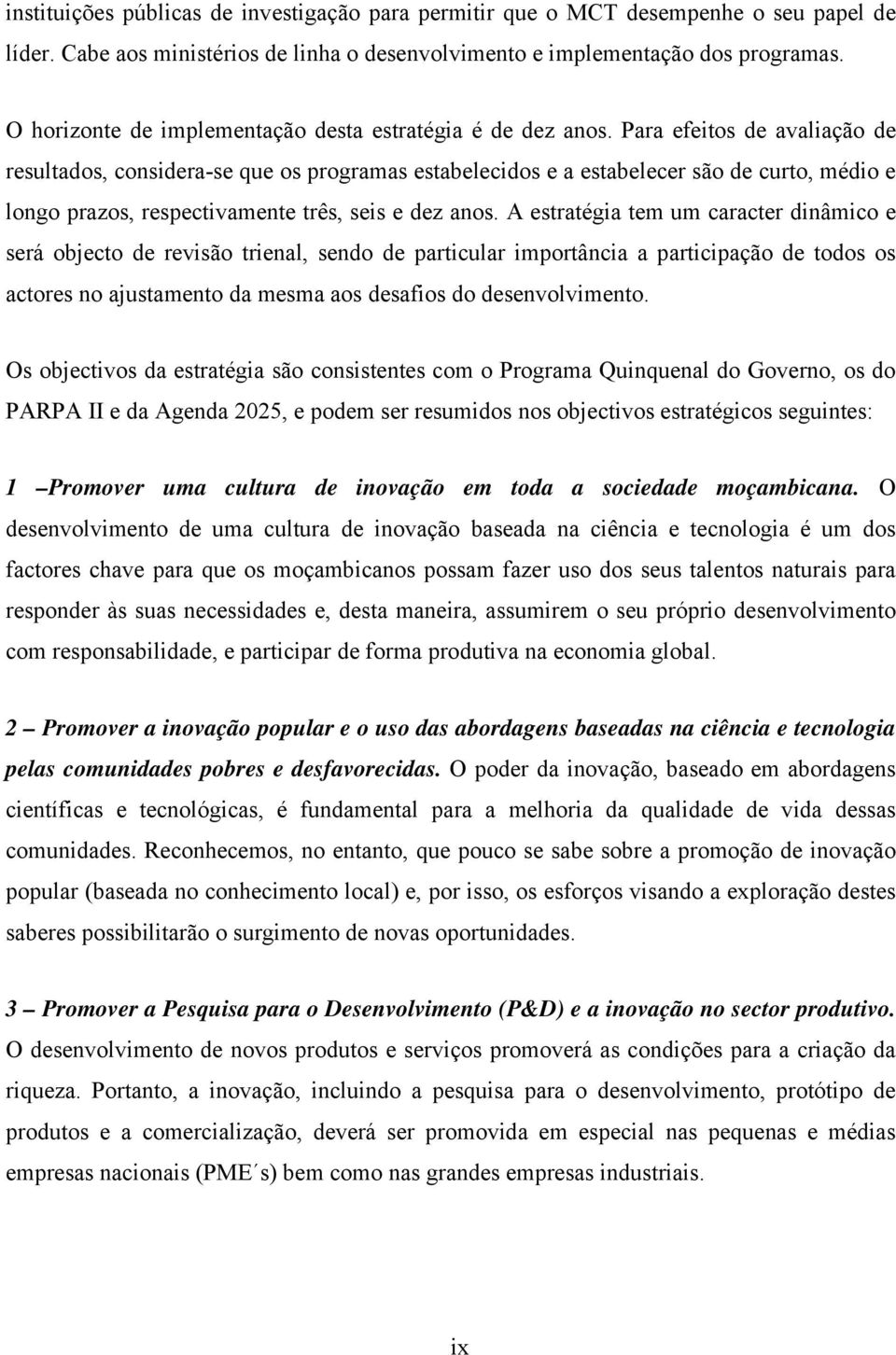 instituições públicas de investigação para permitir que o MCT desempenhe o seu papel de líder. Cabe aos ministérios de linha o desenvolvimento e implementação dos programas.

O horizonte de implementação desta estratégia é de dez anos. Para efeitos de avaliação de resultados, considera-se que os programas estabelecidos e a estabelecer são de curto, médio e longo prazos, respectivamente três, seis e dez anos. A estratégia tem um caracter dinâmico e será objecto de revisão trienal, sendo de particular importância a participação de todos os actores no ajustamento da mesma aos desafios do desenvolvimento.

Os objectivos da estratégia são consistentes com o Programa Quinquenal do Governo, os do PARPA II e da Agenda 2025, e podem ser resumidos nos objectivos estratégicos seguintes:

1 – Promover uma cultura de inovação em toda a sociedade moçambicana. O desenvolvimento de uma cultura de inovação baseada na ciência e tecnologia é um dos factores chave para que os moçambicanos possam fazer uso dos seus talentos naturais para responder às suas necessidades e, desta maneira, assumirem o seu próprio desenvolvimento com responsabilidade, e participar de forma produtiva na economia global.

2 – Promover a inovação popular e o uso das abordagens baseadas na ciência e tecnologia pelas comunidades pobres e desfavorecidas. O poder da inovação, baseado em abordagens científicas e tecnológicas, é fundamental para a melhoria da qualidade de vida dessas comunidades. Reconhecemos, no entanto, que pouco se sabe sobre a promoção de inovação popular (baseada no conhecimento local) e, por isso, os esforços visando a exploração destes saberes possibilitarão o surgimento de novas oportunidades.

3 – Promover a Pesquisa para o Desenvolvimento (P&D) e a inovação no sector produtivo. O desenvolvimento de novos produtos e serviços promoverá as condições para a criação da riqueza. Portanto, a inovação, incluindo a pesquisa para o desenvolvimento, protótipo de produtos e a comercialização, deverá ser promovida em especial nas pequenas e médias empresas nacionais (PME´s) bem como nas grandes empresas industriais.

ix